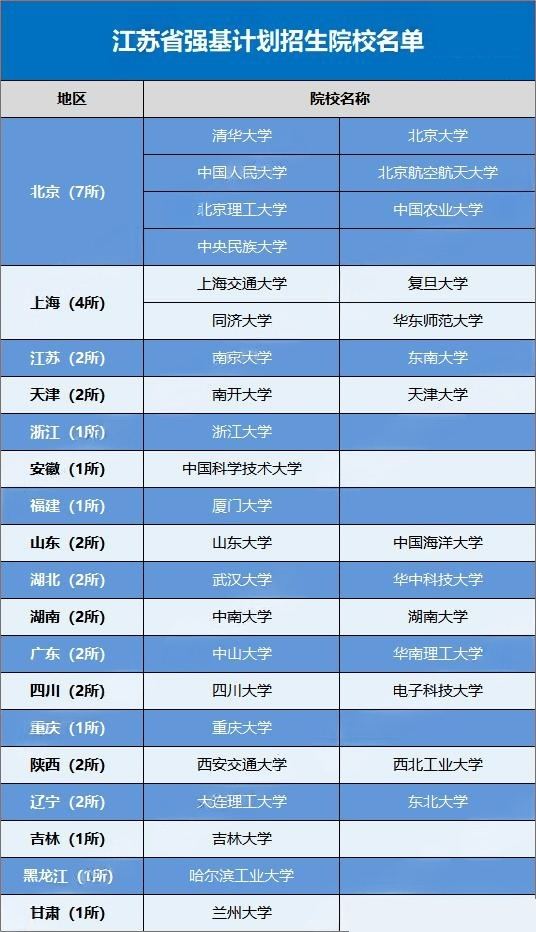 江苏省强基计划招生院校名单

| 地区 | 院校名称 | |
|---|---|---|
| 北京（7所） | 清华大学 | 北京大学 |
| | 中国人民大学 | 北京航空航天大学 |
| | 北京理工大学 | 中国农业大学 |
| | 中央民族大学 | |
| 上海（4所） | 上海交通大学 | 复旦大学 |
| | 同济大学 | 华东师范大学 |
| 江苏（2所） | 南京大学 | 东南大学 |
| 天津（2所） | 南开大学 | 天津大学 |
| 浙江（1所） | 浙江大学 | |
| 安徽（1所） | 中国科学技术大学 | |
| 福建（1所） | 厦门大学 | |
| 山东（2所） | 山东大学 | 中国海洋大学 |
| 湖北（2所） | 武汉大学 | 华中科技大学 |
| 湖南（2所） | 中南大学 | 湖南大学 |
| 广东（2所） | 中山大学 | 华南理工大学 |
| 四川（2所） | 四川大学 | 电子科技大学 |
| 重庆（1所） | 重庆大学 | |
| 陕西（2所） | 西安交通大学 | 西北工业大学 |
| 辽宁（2所） | 大连理工大学 | 东北大学 |
| 吉林（1所） | 吉林大学 | |
| 黑龙江（1所） | 哈尔滨工业大学 | |
| 甘肃（1所） | 兰州大学 | |